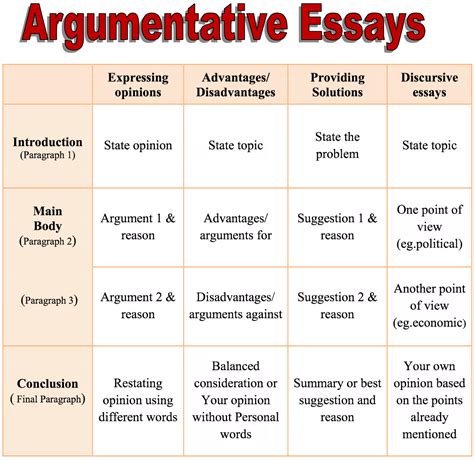 Argumentative Essays

| | Expressing opinions | Advantages/ Disadvantages | Providing Solutions | Discursive essays |
|---|---|---|---|---|
| Introduction (Paragraph 1) | State opinion | State topic | State the problem | State topic |
| Main Body (Paragraph 2) | Argument 1 & reason | Advantages/ arguments for | Suggestion 1 & reason | One point of view (eg.political) |
| (Paragraph 3) | Argument 2 & reason | Disadvantages/ arguments against | Suggestion 2 & reason | Another point of view (eg.economic) |
| Conclusion ( Final Paragraph) | Restating opinion using different words | Balanced consideration or Your opinion without Personal words | Summary or best suggestion and reason | Your own opinion based on the points already mentioned |